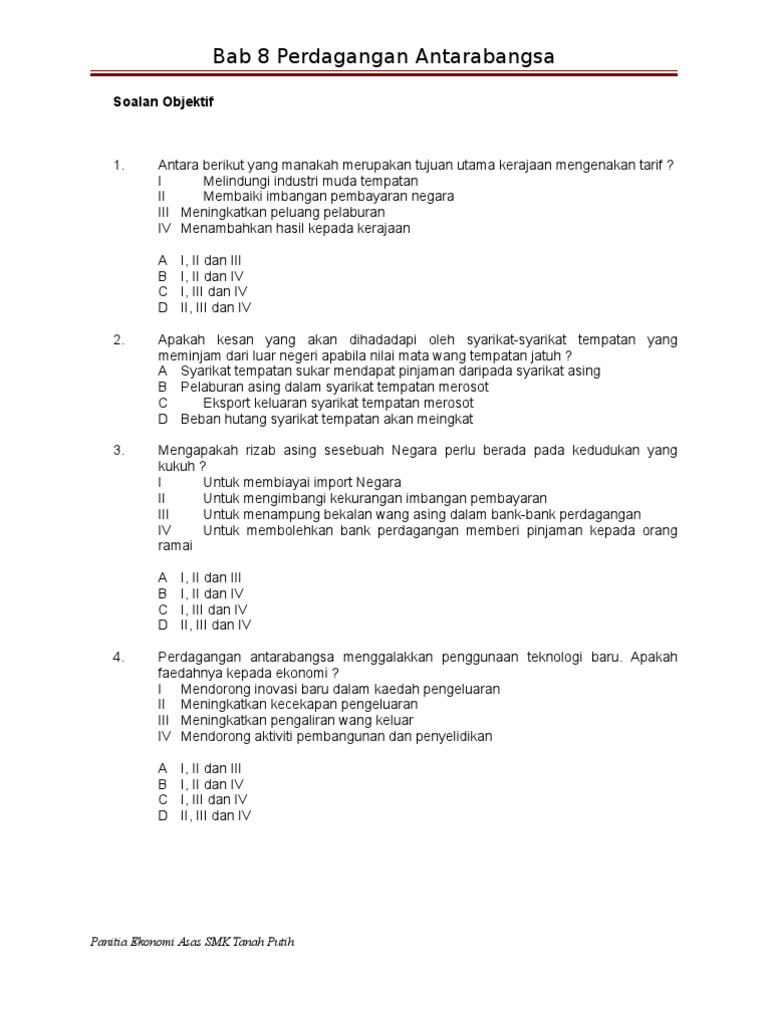 Bab 8 Perdagangan Antarabangsa

Soalan Objektif

1. Antara berikut yang manakah merupakan tujuan utama kerajaan mengenakan tarif ?
I Melindungi industri muda tempatan
II Membaiki imbangan pembayaran negara
III Meningkatkan peluang pelaburan
IV Menambahkan hasil kepada kerajaan

A I, II dan III
B I, II dan IV
C I, III dan IV
D II, III dan IV

2. Apakah kesan yang akan dihadadapi oleh syarikat-syarikat tempatan yang meminjam dari luar negeri apabila nilai mata wang tempatan jatuh ?
A Syarikat tempatan sukar mendapat pinjaman daripada syarikat asing
B Pelaburan asing dalam syarikat tempatan merosot
C Eksport keluaran syarikat tempatan merosot
D Beban hutang syarikat tempatan akan meingkat

3. Mengapakah rizab asing sesebuah Negara perlu berada pada kedudukan yang kukuh ?
I Untuk membiayai import Negara
II Untuk mengimbangi kekurangan imbangan pembayaran
III Untuk menampung bekalan wang asing dalam bank-bank perdagangan
IV Untuk membolehkan bank perdagangan memberi pinjaman kepada orang ramai

A I, II dan III
B I, II dan IV
C I, III dan IV
D II, III dan IV

4. Perdagangan antarabangsa menggalakkan penggunaan teknologi baru. Apakah faedahnya kepada ekonomi ?
I Mendorong inovasi baru dalam kaedah pengeluaran
II Meningkatkan kecekapan pengeluaran
III Meningkatkan pengaliran wang keluar
IV Mendorong aktiviti pembangunan dan penyelidikan

A I, II dan III
B I, II dan IV
C I, III dan IV
D II, III dan IV

Panitia Ekonomi Asas SMK Tanah Putih